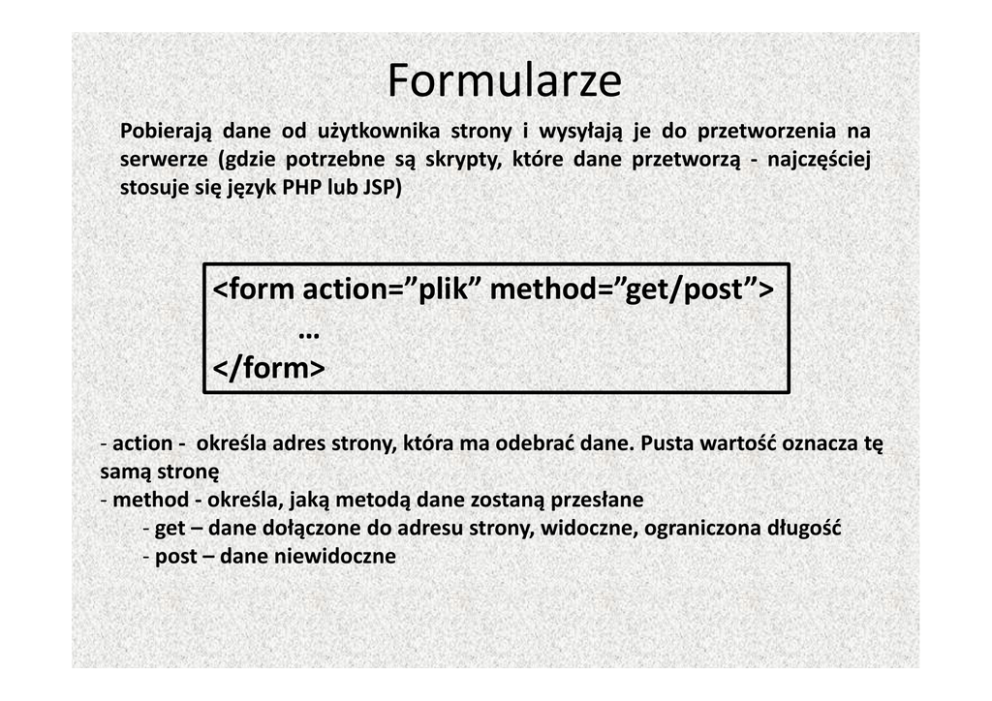 Formularze

Pobierają dane od użytkownika strony i wysyłają je do przetworzenia na serwerze (gdzie potrzebne są skrypty, które dane przetworzą - najczęściej stosuje się język PHP lub JSP)

<form action=”plik” method=”get/post”>
…
</form>

- action - określa adres strony, która ma odebrać dane. Pusta wartość oznacza tę samą stronę
- method - określa, jaką metodą dane zostaną przesłane
- get – dane dołączone do adresu strony, widoczne, ograniczona długość
- post – dane niewidoczne